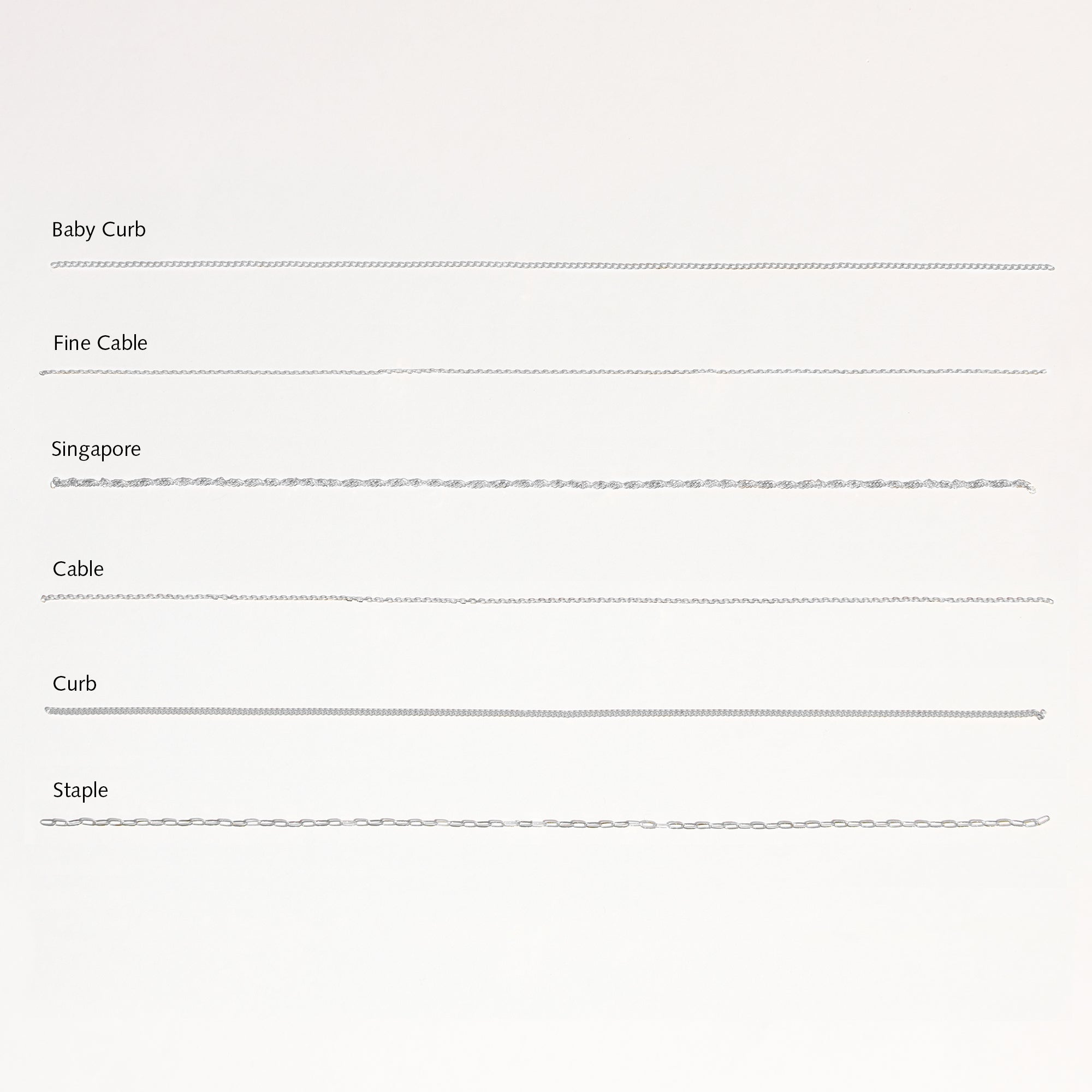 Baby Curb

Fine Cable

Singapore

Cable

Curb

Staple